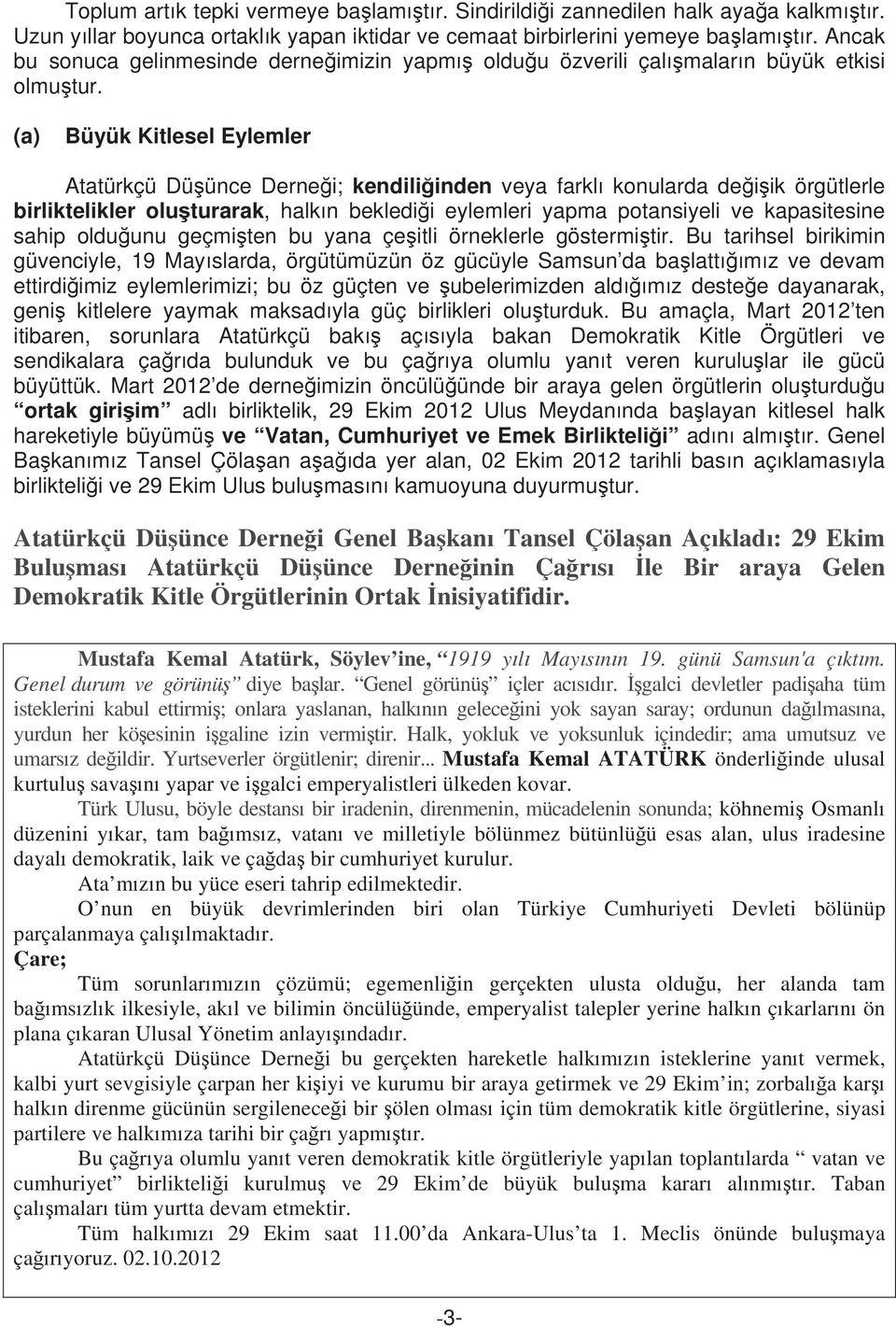 Toplum artık tepki vermeye başlamıştır. Sindirildiği zannedilen halk ayağa kalkmıştır. Uzun yıllar boyunca ortaklık yapan iktidar ve cemaat birbirlerini yemeye başlamıştır. Ancak bu sonuca gelinmesinde derneğimizin yapmış olduğu özverili çalışmaların büyük etkisi olmuştur.

(a) Büyük Kitlesel Eylemler

Atatürkçü Düşünce Derneği; kendiliğinden veya farklı konularda değişik örgütlerle birliktelikler oluşturarak, halkın beklediği eylemleri yapma potansiyeli ve kapasitesine sahip olduğunu geçmişten bu yana çeşitli örneklerle göstermiştir. Bu tarihsel birikimin güvenciyle, 19 Mayıslarda, örgütümüzün öz gücüyle Samsun'da başlattığımız ve devam ettirdiğimiz eylemlerimizi; bu öz güçten ve şubelerimizden aldığımız desteğe dayanarak, geniş kitlelere yaymak maksadıyla güç birlikleri oluşturduk. Bu amaçla, Mart 2012'ten itibaren, sorunlara Atatürkçü bakış açısıyla bakan Demokratik Kitle Örgütleri ve sendikalara çağrıda bulunduk ve bu çağrıya olumlu yanıt veren kuruluşlar ile gücü büyüttük. Mart 2012'de derneğimizin öncülüğünde bir araya gelen örgütlerin oluşturduğu "ortak girişim" adlı birliktelik, 29 Ekim 2012 Ulus Meydanında başlayan kitlesel halk hareketiyle büyümüş ve "Vatan, Cumhuriyet ve Emek Birlikteliği" adını almıştır. Genel Başkanımız Tansel Çölaşan aşağıda yer alan, 02 Ekim 2012 tarihli basın açıklamasıyla birlikteliği ve 29 Ekim Ulus buluşmasını kamuoyuna duyurmuştur.

Atatürkçü Düşünce Derneği Genel Başkanı Tansel Çölaşan Açıkladı: 29 Ekim Buluşması Atatürkçü Düşünce Derneğinin Çağrısı İle Bir araya Gelen Demokratik Kitle Örgütlerinin Ortak İnisiyatifidir.

Mustafa Kemal Atatürk, Söylev'ine, "1919 yılı Mayısının 19. günü Samsun'a çıktım. Genel durum ve görünüş" diye başlar. "Genel görünüş" içler acısıdır. İşgalci devletler padişaha tüm isteklerini kabul ettirmiş; onlara yaslanan, halkının geleceğini yok sayan saray; ordunun dağılmasına, yurdun her köşesinin işgaline izin vermiştir. Halk, yokluk ve yoksunluk içindedir; ama umutsuz ve umarsız değildir. Yurtseverler örgütlenir; direnir... Mustafa Kemal ATATÜRK önderliğinde ulusal kurtuluş savaşını yapar ve işgalci emperyalistleri ülkeden kovar.

Türk Ulusu, böyle destansı bir iradenin, direnmenin, mücadelenin sonunda; köhnemiş Osmanlı düzenini yıkar, tam bağımsız, vatanı ve milletiyle bölünmez bütünlüğü esas alan, ulus iradesine dayalı demokratik, laik ve çağdaş bir cumhuriyet kurulur.

Ata'mızın bu yüce eseri tahrip edilmektedir.

O'nun en büyük devrimlerinden biri olan Türkiye Cumhuriyeti Devleti bölünüp parçalanmaya çalışılmaktadır.

Çare;

Tüm sorunlarımızın çözümü; egemenliğin gerçekten ulusta olduğu, her alanda tam bağımsızlık ilkesiyle, akıl ve bilimin öncülüğünde, emperyalist talepler yerine halkın çıkarlarını ön plana çıkaran Ulusal Yönetim anlayışındadır.

Atatürkçü Düşünce Derneği bu gerçekten hareketle halkımızın isteklerine yanıt vermek, kalbi yurt sevgisiyle çarpan her kişiyi ve kurumu bir araya getirmek ve 29 Ekim'in; zorbalığa karşı halkın direnme gücünün sergileneceği bir şölen olması için tüm demokratik kitle örgütlerine, siyasi partilere ve halkımıza tarihi bir çağrı yapmıştır.

Bu çağrıya olumlu yanıt veren demokratik kitle örgütleriyle yapılan toplantılarda " vatan ve cumhuriyet" birlikteliği kurulmuş ve 29 Ekim'de büyük buluşma kararı alınmıştır. Taban çalışmaları tüm yurtta devam etmektir.

Tüm halkımızı 29 Ekim saat 11.00'da Ankara-Ulus'ta 1. Meclis önünde buluşmaya çağırıyoruz. 02.10.2012

-3-